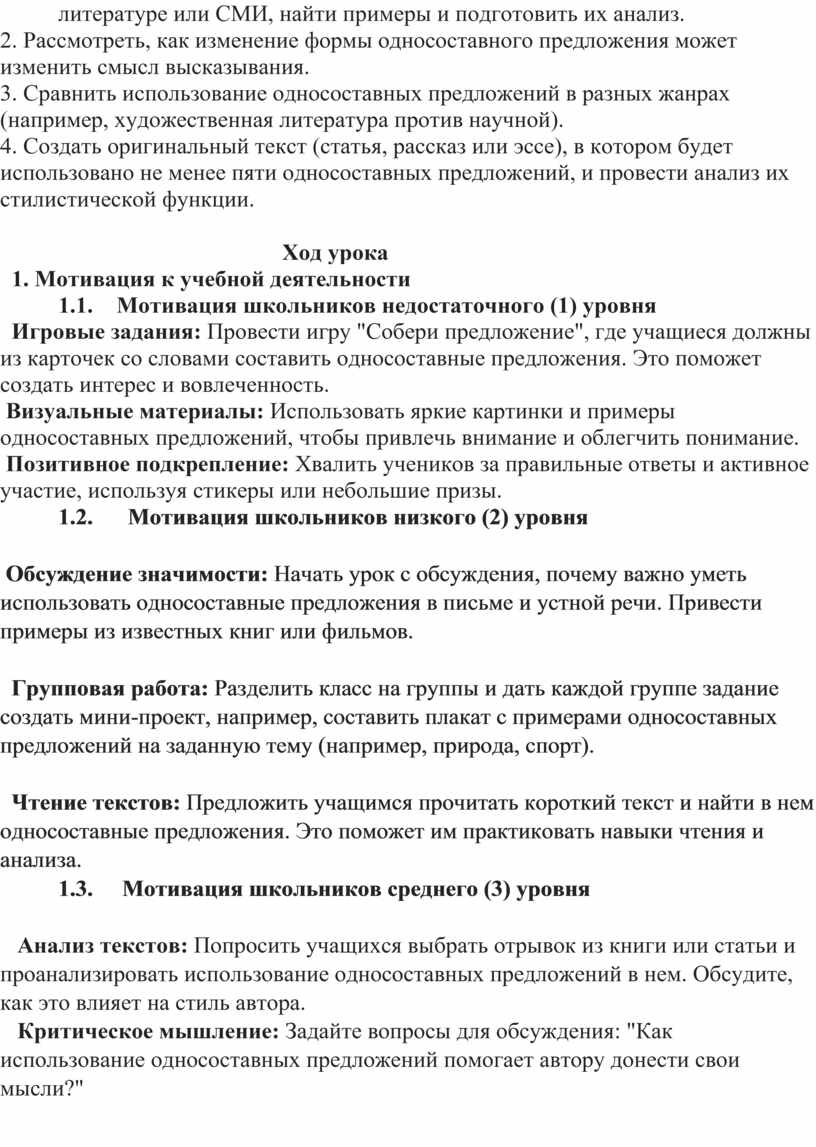 литературе или СМИ, найти примеры и подготовить их анализ.
2. Рассмотреть, как изменение формы односоставного предложения может изменить смысл высказывания.
3. Сравнить использование односоставных предложений в разных жанрах (например, художественная литература против научной).
4. Создать оригинальный текст (статья, рассказ или эссе), в котором будет использовано не менее пяти односоставных предложений, и провести анализ их стилистической функции.

Ход урока
1. Мотивация к учебной деятельности
1.1. Мотивация школьников недостаточного (1) уровня
Игровые задания: Провести игру "Собери предложение", где учащиеся должны из карточек со словами составить односоставные предложения. Это поможет создать интерес и вовлеченность.
Визуальные материалы: Использовать яркие картинки и примеры односоставных предложений, чтобы привлечь внимание и облегчить понимание.
Позитивное подкрепление: Хвалить учеников за правильные ответы и активное участие, используя стикеры или небольшие призы.
1.2. Мотивация школьников низкого (2) уровня

Обсуждение значимости: Начать урок с обсуждения, почему важно уметь использовать односоставные предложения в письме и устной речи. Привести примеры из известных книг или фильмов.

Групповая работа: Разделить класс на группы и дать каждой группе задание создать мини-проект, например, составить плакат с примерами односоставных предложений на заданную тему (например, природа, спорт).

Чтение текстов: Предложить учащимся прочитать короткий текст и найти в нем односоставные предложения. Это поможет им практиковать навыки чтения и анализа.
1.3. Мотивация школьников среднего (3) уровня

Анализ текстов: Попросить учащихся выбрать отрывок из книги или статьи и проанализировать использование односоставных предложений в нем. Обсудите, как это влияет на стиль автора.
Критическое мышление: Задайте вопросы для обсуждения: "Как использование односоставных предложений помогает автору донести свои мысли?"